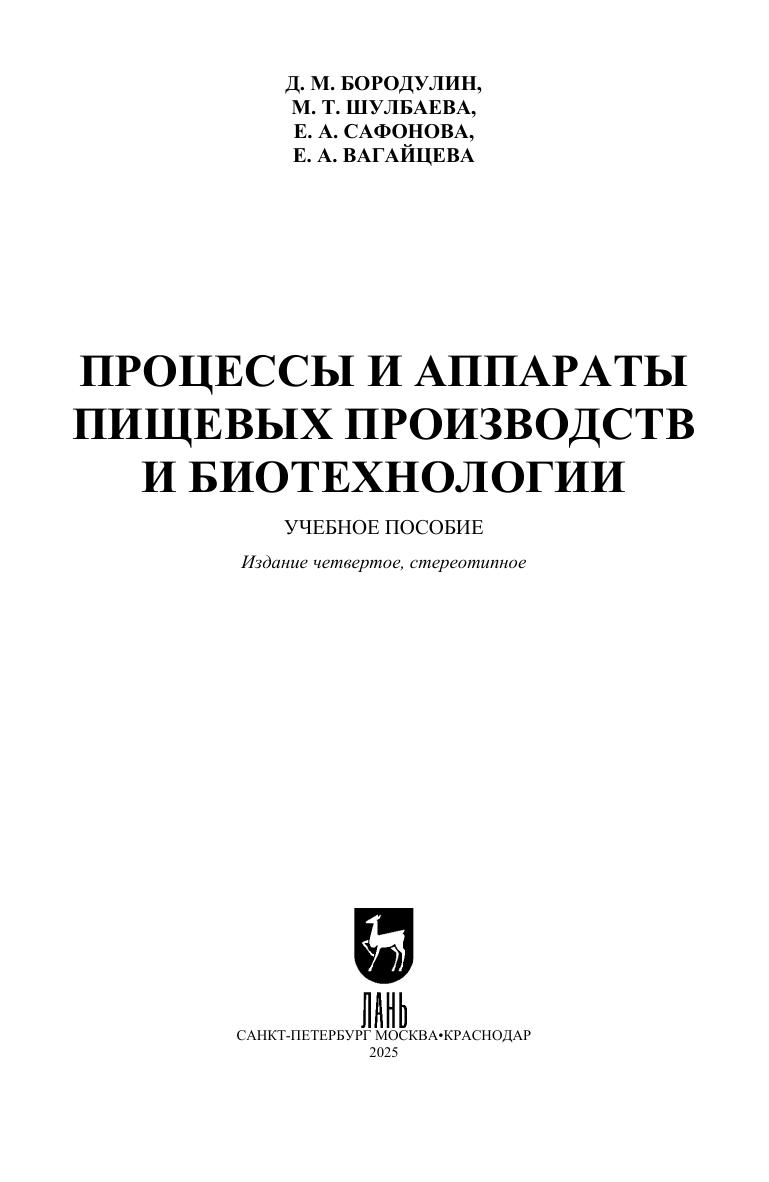 Д. М. БОРОДУЛИН,
М. Т. ШУЛБАЕВА,
Е. А. САФОНОВА,
Е. А. ВАГАЙЦЕВА

ПРОЦЕССЫ И АППАРАТЫ ПИЩЕВЫХ ПРОИЗВОДСТВ И БИОТЕХНОЛОГИИ

УЧЕБНОЕ ПОСОБИЕ

Издание четвертое, стереотипное

ЛАНЬ

САНКТ-ПЕТЕРБУРГ МОСКВА•КРАСНОДАР
2025